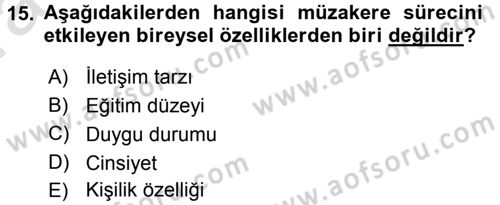 15. Aşağıdakilerden hangisi müzakere sürecini etkileyen bireysel özelliklerden biri değildir?

A) İletişim tarzı
B) Eğitim düzeyi
C) Duygu durumu
D) Cinsiyet
E) Kişilik özelliği

www.aofsoru.com
www.aofsoru.com
www.aofsoru.com